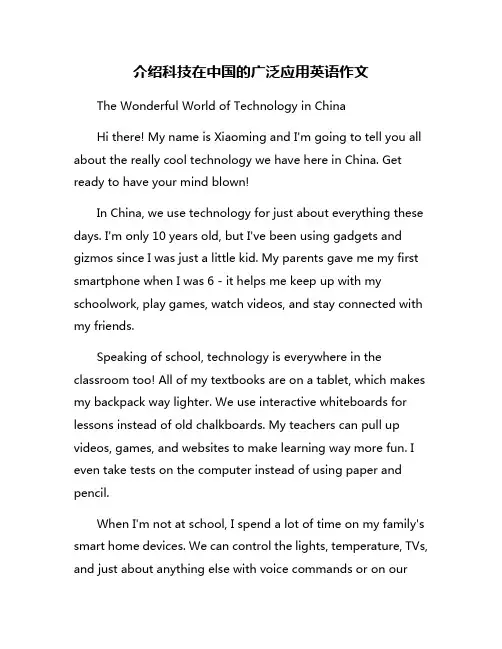 介绍科技在中国的广泛应用英语作文

The Wonderful World of Technology in China

Hi there! My name is Xiaoming and I'm going to tell you all about the really cool technology we have here in China. Get ready to have your mind blown!

In China, we use technology for just about everything these days. I'm only 10 years old, but I've been using gadgets and gizmos since I was just a little kid. My parents gave me my first smartphone when I was 6 - it helps me keep up with my schoolwork, play games, watch videos, and stay connected with my friends.

Speaking of school, technology is everywhere in the classroom too! All of my textbooks are on a tablet, which makes my backpack way lighter. We use interactive whiteboards for lessons instead of old chalkboards. My teachers can pull up videos, games, and websites to make learning way more fun. I even take tests on the computer instead of using paper and pencil.

When I'm not at school, I spend a lot of time on my family's smart home devices. We can control the lights, temperature, TVs, and just about anything else with voice commands or on our